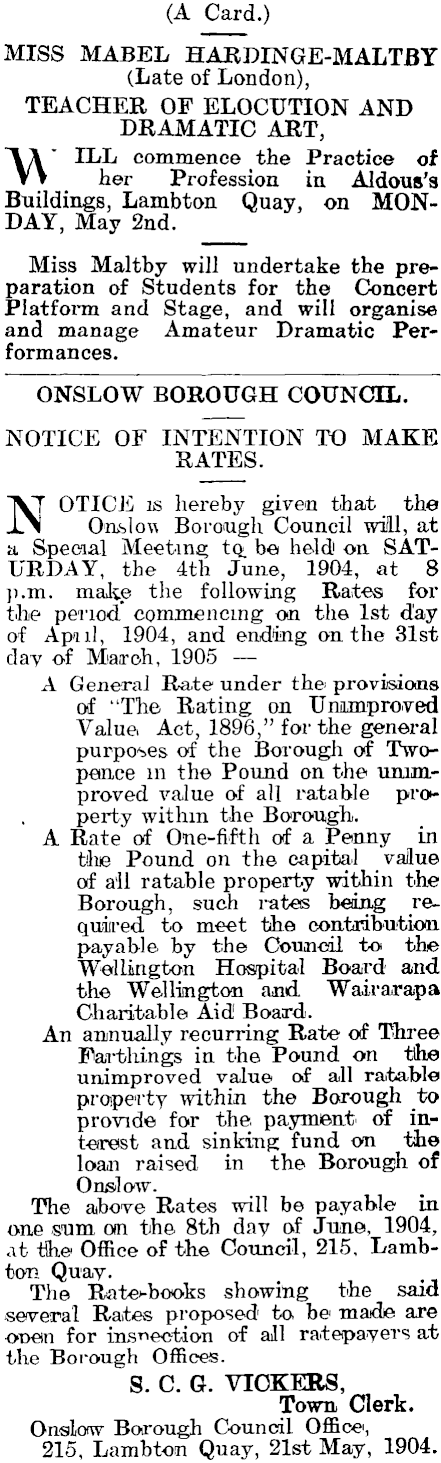 (A Card.)

MISS MABEL HARDINGE-MALTBY
(Late of London),
TEACHER OF ELOCUTION AND DRAMATIC ART,

WILL commence the Practice of her Profession in Aldous's Buildings, Lambton Quay, on MONDAY, May 2nd.

Miss Maltby will undertake the preparation of Students for the Concert Platform and Stage, and will organise and manage Amateur Dramatic Performances.

ONSLOW BOROUGH COUNCIL.

NOTICE OF INTENTION TO MAKE RATES.

NOTICE is hereby given that the Onslow Borough Council will, at a Special Meeting to be held on SATURDAY, the 4th June, 1904, at 8 p.m. make the following Rates for the period commencing on the 1st day of April, 1904, and ending on the 31st day of March, 1905 —

A General Rate under the provisions of "The Rating on Unimproved Value Act, 1896," for the general purposes of the Borough of Twopence in the Pound on the unimproved value of all ratable property within the Borough.

A Rate of One-fifth of a Penny in the Pound on the capital value of all ratable property within the Borough, such rates being required to meet the contribution payable by the Council to the Wellington Hospital Board and the Wellington and Wairarapa Charitable Aid Board.

An annually recurring Rate of Three Farthings in the Pound on the unimproved value of all ratable property within the Borough to provide for the payment of interest and sinking fund on the loan raised in the Borough of Onslow.

The above Rates will be payable in one sum on the 8th day of June, 1904, at the Office of the Council, 215, Lambton Quay.

The Rate-books showing the said several Rates proposed to be made are open for inspection of all ratepayers at the Borough Offices.

S. C. G. VICKERS,
Town Clerk.

Onslow Borough Council Office,
215, Lambton Quay, 21st May, 1904.